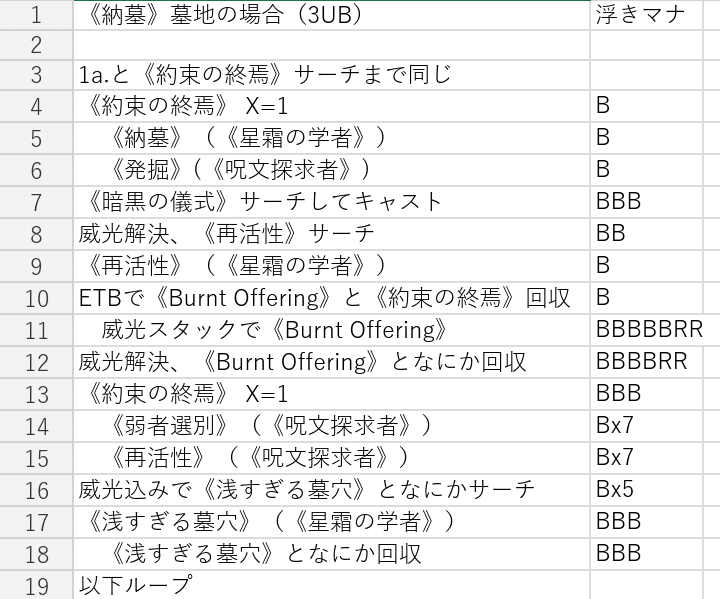 | 1 | 《納墓》墓地の場合（3UB） | 浮きマナ |
|---|---|---|
| 2 | | |
| 3 | 1a.と《約束の終焉》サーチまで同じ | |
| 4 | 《約束の終焉》 X=1 | B |
| 5 | 《納墓》（《星霜の学者》） | B |
| 6 | 《発掘》(《呪文探求者》) | B |
| 7 | 《暗黒の儀式》サーチしてキャスト | BBB |
| 8 | 威光解決、《再活性》サーチ | BB |
| 9 | 《再活性》（《星霜の学者》） | B |
| 10 | ETBで《Burnt Offering》と《約束の終焉》回収 | B |
| 11 | 威光スタックで《Burnt Offering》 | BBBBBRR |
| 12 | 威光解決、《Burnt Offering》となにか回収 | BBBBRR |
| 13 | 《約束の終焉》 X=1 | BBB |
| 14 | 《弱者選別》（《呪文探求者》） | Bx7 |
| 15 | 《再活性》（《呪文探求者》） | Bx7 |
| 16 | 威光込みで《浅すぎる墓穴》となにかサーチ | Bx5 |
| 17 | 《浅すぎる墓穴》（《星霜の学者》） | BBB |
| 18 | 《浅すぎる墓穴》となにか回収 | BBB |
| 19 | 以下ループ | |